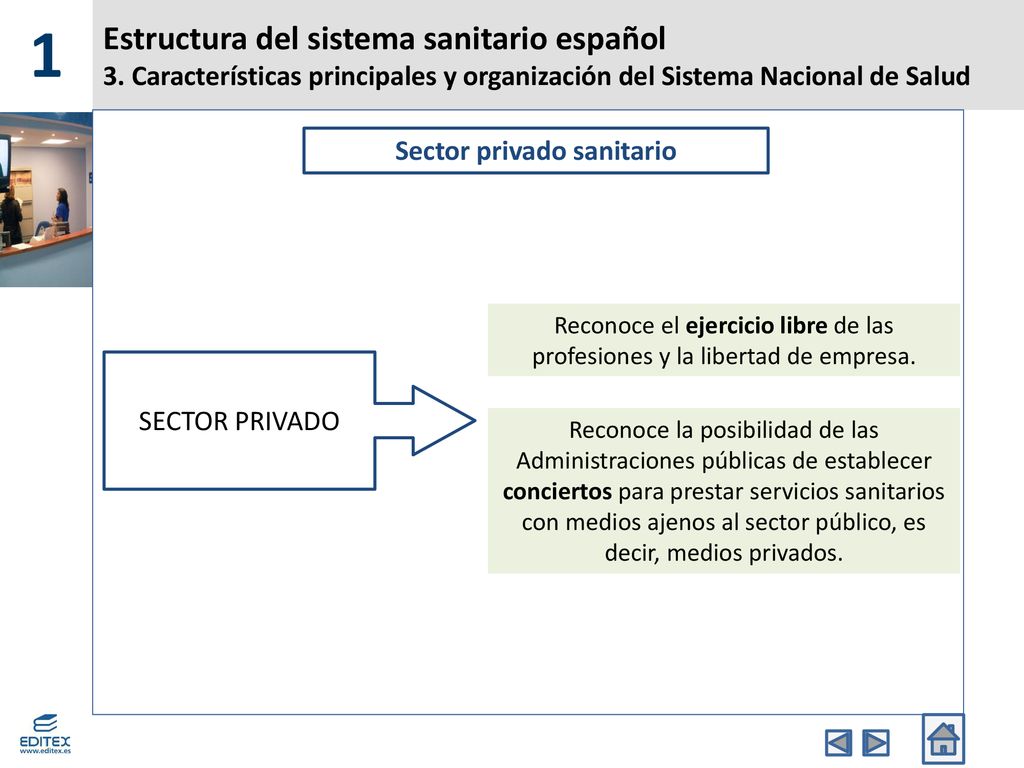 1

Estructura del sistema sanitario español

3. Características principales y organización del Sistema Nacional de Salud

Sector privado sanitario

SECTOR PRIVADO

Reconoce el ejercicio libre de las profesiones y la libertad de empresa.

Reconoce la posibilidad de las Administraciones públicas de establecer conciertos para prestar servicios sanitarios con medios ajenos al sector público, es decir, medios privados.

EDITEX
www.editex.es